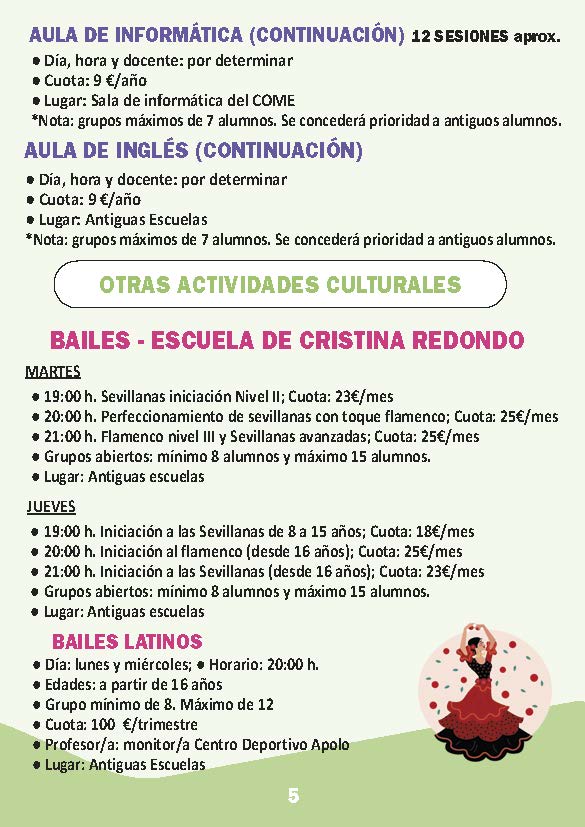 AULA DE INFORMÁTICA (CONTINUACIÓN) 12 SESIONES aprox.

● Día, hora y docente: por determinar
● Cuota: 9 €/año
● Lugar: Sala de informática del COME
*Nota: grupos máximos de 7 alumnos. Se concederá prioridad a antiguos alumnos.

AULA DE INGLÉS (CONTINUACIÓN)

● Día, hora y docente: por determinar
● Cuota: 9 €/año
● Lugar: Antiguas Escuelas
*Nota: grupos máximos de 7 alumnos. Se concederá prioridad a antiguos alumnos.

OTRAS ACTIVIDADES CULTURALES

BAILES - ESCUELA DE CRISTINA REDONDO

MARTES

● 19:00 h. Sevillanas iniciación Nivel II; Cuota: 23€/mes
● 20:00 h. Perfeccionamiento de sevillanas con toque flamenco; Cuota: 25€/mes
● 21:00 h. Flamenco nivel III y Sevillanas avanzadas; Cuota: 25€/mes
● Grupos abiertos: mínimo 8 alumnos y máximo 15 alumnos.
● Lugar: Antiguas escuelas

JUEVES

● 19:00 h. Iniciación a las Sevillanas de 8 a 15 años; Cuota: 18€/mes
● 20:00 h. Iniciación al flamenco (desde 16 años); Cuota: 25€/mes
● 21:00 h. Iniciación a las Sevillanas (desde 16 años); Cuota: 23€/mes
● Grupos abiertos: mínimo 8 alumnos y máximo 15 alumnos.
● Lugar: Antiguas escuelas

BAILES LATINOS

● Día: lunes y miércoles; ● Horario: 20:00 h.
● Edades: a partir de 16 años
● Grupo mínimo de 8. Máximo de 12
● Cuota: 100 €/trimestre
● Profesor/a: monitor/a Centro Deportivo Apolo
● Lugar: Antiguas Escuelas

5